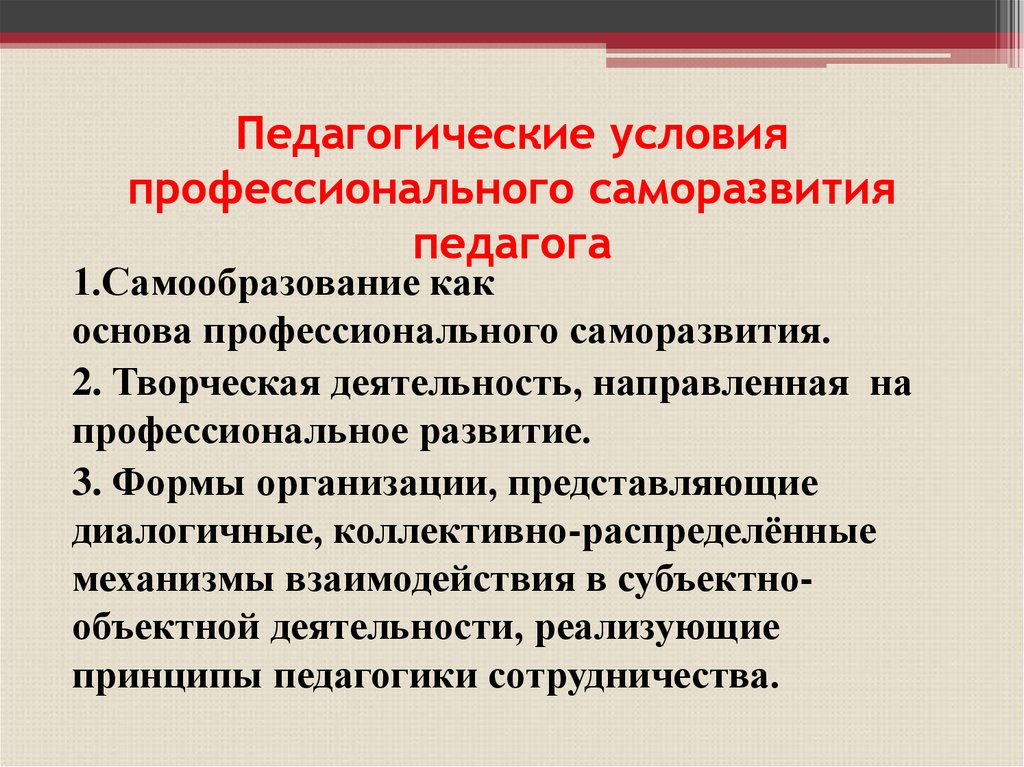 Педагогические условия профессионального саморазвития педагога

1.Самообразование как основа профессионального саморазвития.

2. Творческая деятельность, направленная на профессиональное развитие.

3. Формы организации, представляющие диалогичные, коллективно-распределённые механизмы взаимодействия в субъектно-объектной деятельности, реализующие принципы педагогики сотрудничества.